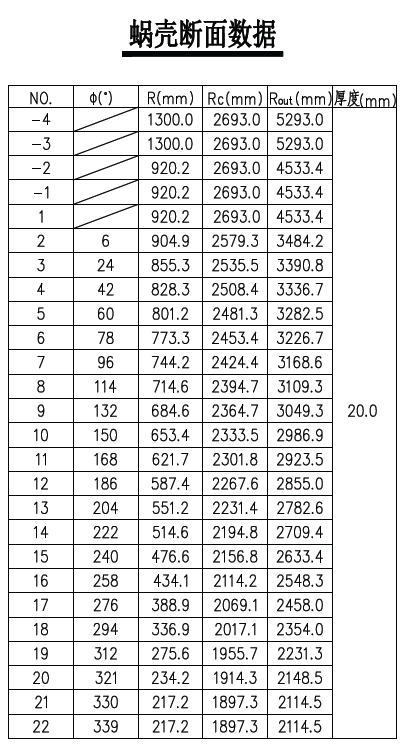 蜗壳断面数据

| NO. | φ(°) | R(mm) | Rc(mm) | Rout(mm) | 厚度(mm) |
|---|---|---|---|---|---|
| -4 | | 1300.0 | 2693.0 | 5293.0 | 20.0 |
| -3 | | 1300.0 | 2693.0 | 5293.0 | |
| -2 | | 920.2 | 2693.0 | 4533.4 | |
| -1 | | 920.2 | 2693.0 | 4533.4 | |
| 1 | | 920.2 | 2693.0 | 4533.4 | |
| 2 | 6 | 904.9 | 2579.3 | 3484.2 | |
| 3 | 24 | 855.3 | 2535.5 | 3390.8 | |
| 4 | 42 | 828.3 | 2508.4 | 3336.7 | |
| 5 | 60 | 801.2 | 2481.3 | 3282.5 | |
| 6 | 78 | 773.3 | 2453.4 | 3226.7 | |
| 7 | 96 | 744.2 | 2424.4 | 3168.6 | |
| 8 | 114 | 714.6 | 2394.7 | 3109.3 | |
| 9 | 132 | 684.6 | 2364.7 | 3049.3 | |
| 10 | 150 | 653.4 | 2333.5 | 2986.9 | |
| 11 | 168 | 621.7 | 2301.8 | 2923.5 | |
| 12 | 186 | 587.4 | 2267.6 | 2855.0 | |
| 13 | 204 | 551.2 | 2231.4 | 2782.6 | |
| 14 | 222 | 514.6 | 2194.8 | 2709.4 | |
| 15 | 240 | 476.6 | 2156.8 | 2633.4 | |
| 16 | 258 | 434.1 | 2114.2 | 2548.3 | |
| 17 | 276 | 388.9 | 2069.1 | 2458.0 | |
| 18 | 294 | 336.9 | 2017.1 | 2354.0 | |
| 19 | 312 | 275.6 | 1955.7 | 2231.3 | |
| 20 | 321 | 234.2 | 1914.3 | 2148.5 | |
| 21 | 330 | 217.2 | 1897.3 | 2114.5 | |
| 22 | 339 | 217.2 | 1897.3 | 2114.5 | |